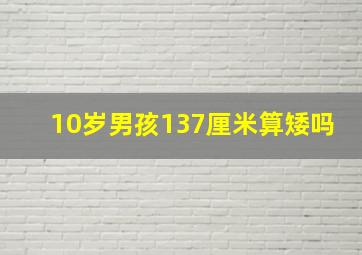 10岁男孩137厘米算矮吗